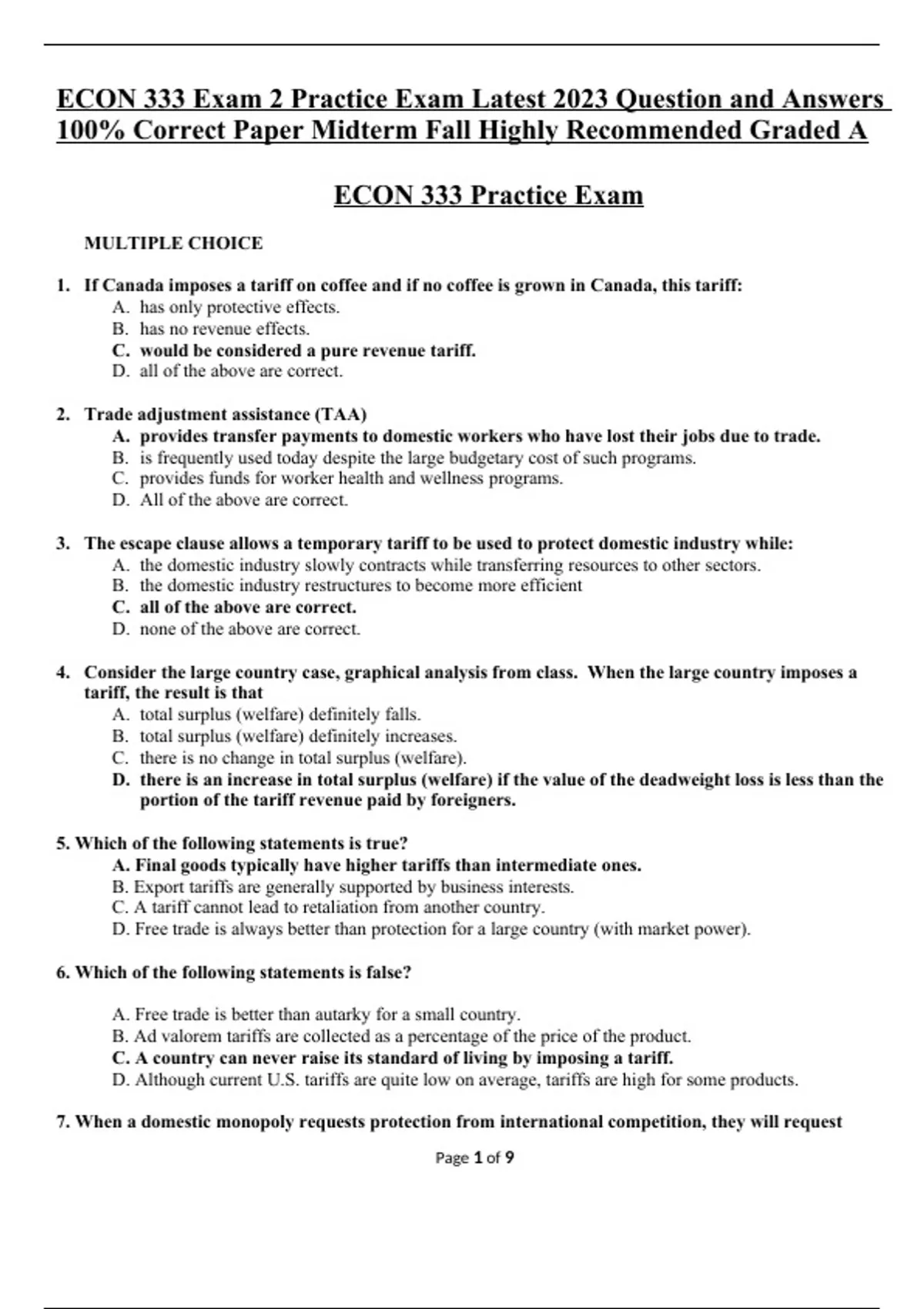 ECON 333 Exam 2 Practice Exam Latest 2023 Question and Answers 100% Correct Paper Midterm Fall Highly Recommended Graded A

ECON 333 Practice Exam

MULTIPLE CHOICE

1. If Canada imposes a tariff on coffee and if no coffee is grown in Canada, this tariff:
A. has only protective effects.
B. has no revenue effects.
C. would be considered a pure revenue tariff.
D. all of the above are correct.

2. Trade adjustment assistance (TAA)
A. provides transfer payments to domestic workers who have lost their jobs due to trade.
B. is frequently used today despite the large budgetary cost of such programs.
C. provides funds for worker health and wellness programs.
D. All of the above are correct.

3. The escape clause allows a temporary tariff to be used to protect domestic industry while:
A. the domestic industry slowly contracts while transferring resources to other sectors.
B. the domestic industry restructures to become more efficient
C. all of the above are correct.
D. none of the above are correct.

4. Consider the large country case, graphical analysis from class. When the large country imposes a tariff, the result is that
A. total surplus (welfare) definitely falls.
B. total surplus (welfare) definitely increases.
C. there is no change in total surplus (welfare).
D. there is an increase in total surplus (welfare) if the value of the deadweight loss is less than the portion of the tariff revenue paid by foreigners.

5. Which of the following statements is true?
A. Final goods typically have higher tariffs than intermediate ones.
B. Export tariffs are generally supported by business interests.
C. A tariff cannot lead to retaliation from another country.
D. Free trade is always better than protection for a large country (with market power).

6. Which of the following statements is false?

A. Free trade is better than autarky for a small country.
B. Ad valorem tariffs are collected as a percentage of the price of the product.
C. A country can never raise its standard of living by imposing a tariff.
D. Although current U.S. tariffs are quite low on average, tariffs are high for some products.

7. When a domestic monopoly requests protection from international competition, they will request

Page 1 of 9